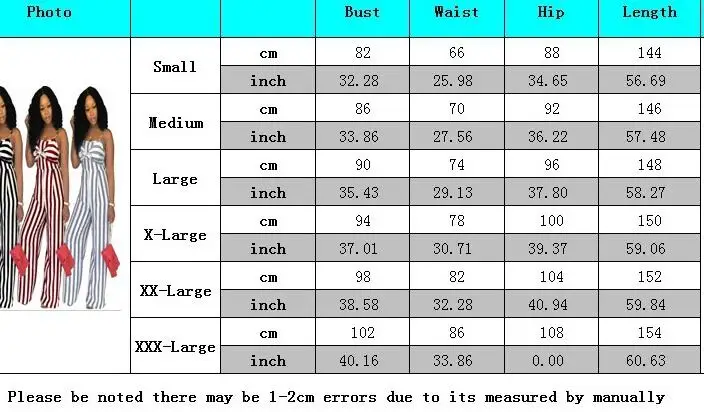 | Photo | | | Bust | Waist | Hip | Length |
|---|---|---|---|---|---|---|
| | Small | cm | 82 | 66 | 88 | 144 |
| | | inch | 32.28 | 25.98 | 34.65 | 56.69 |
| | Medium | cm | 86 | 70 | 92 | 146 |
| | | inch | 33.86 | 27.56 | 36.22 | 57.48 |
| | Large | cm | 90 | 74 | 96 | 148 |
| | | inch | 35.43 | 29.13 | 37.80 | 58.27 |
| | X-Large | cm | 94 | 78 | 100 | 150 |
| | | inch | 37.01 | 30.71 | 39.37 | 59.06 |
| | XX-Large | cm | 98 | 82 | 104 | 152 |
| | | inch | 38.58 | 32.28 | 40.94 | 59.84 |
| | XXX-Large | cm | 102 | 86 | 108 | 154 |
| | | inch | 40.16 | 33.86 | 0.00 | 60.63 |

Please be noted there may be 1-2cm errors due to its measured by manually